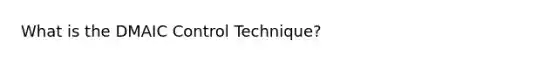 What is the DMAIC Control Technique?